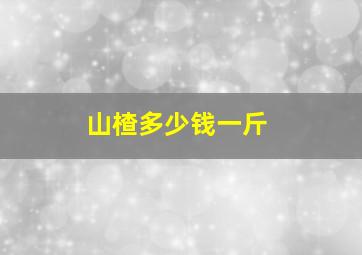 山楂多少钱一斤